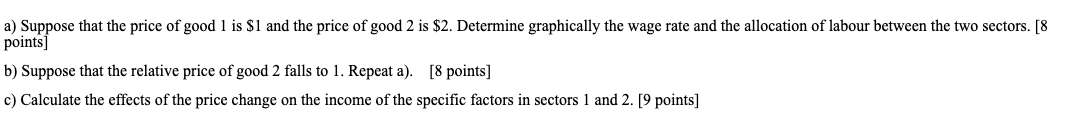 a) Suppose that the price of good 1 is \$1 and the price of good 2 is \$2. Determine graphically the wage rate and the allocation of labour between the two sectors. [8 points]

b) Suppose that the relative price of good 2 falls to 1. Repeat a). [8 points]

c) Calculate the effects of the price change on the income of the specific factors in sectors 1 and 2. [9 points]